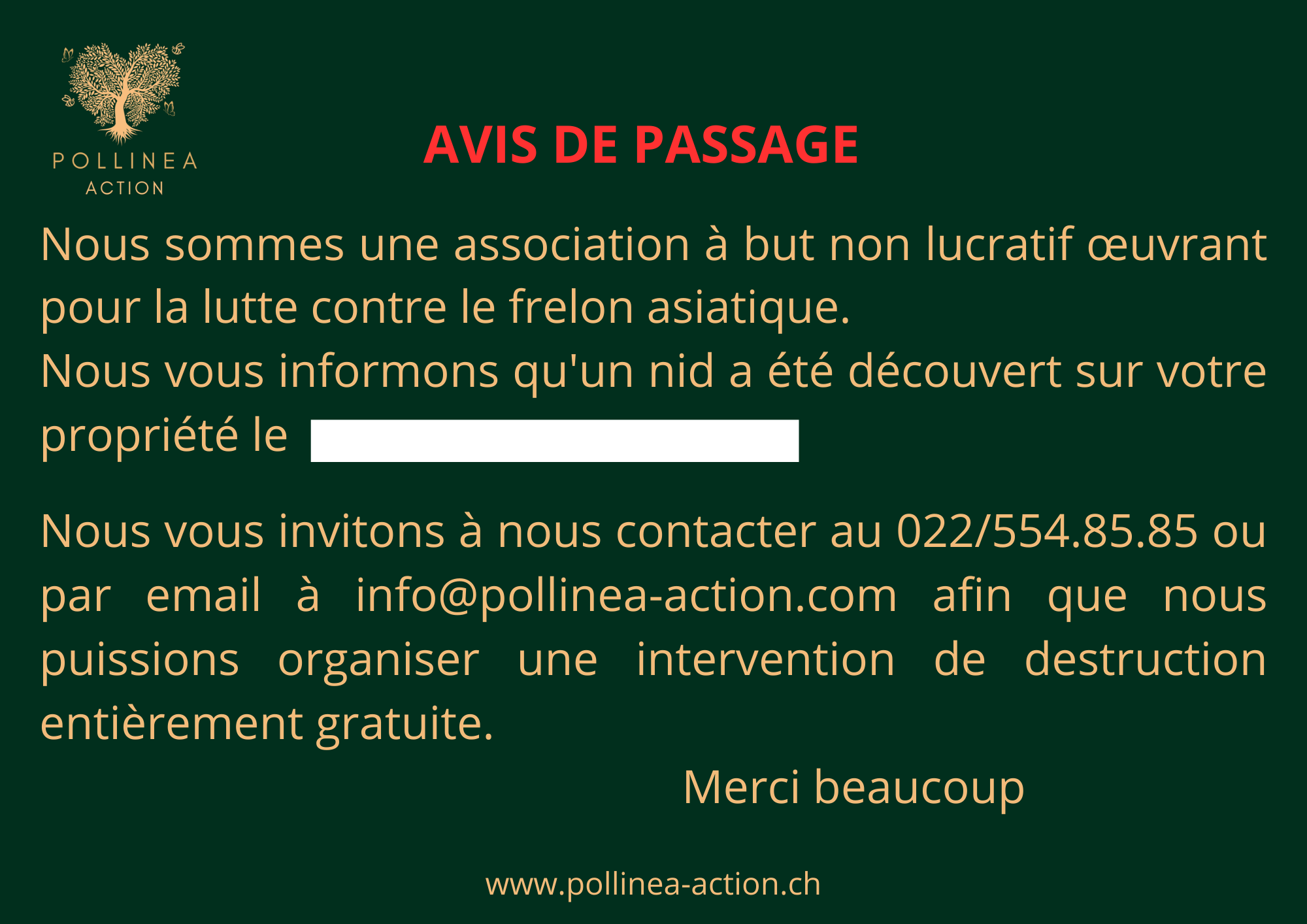 POLLINEA
ACTION

AVIS DE PASSAGE

Nous sommes une association à but non lucratif œuvrant pour la lutte contre le frelon asiatique.
Nous vous informons qu'un nid a été découvert sur votre propriété le

Nous vous invitons à nous contacter au 022/554.85.85 ou par email à info@pollinea-action.com afin que nous puissions organiser une intervention de destruction entièrement gratuite.

Merci beaucoup

www.pollinea-action.ch